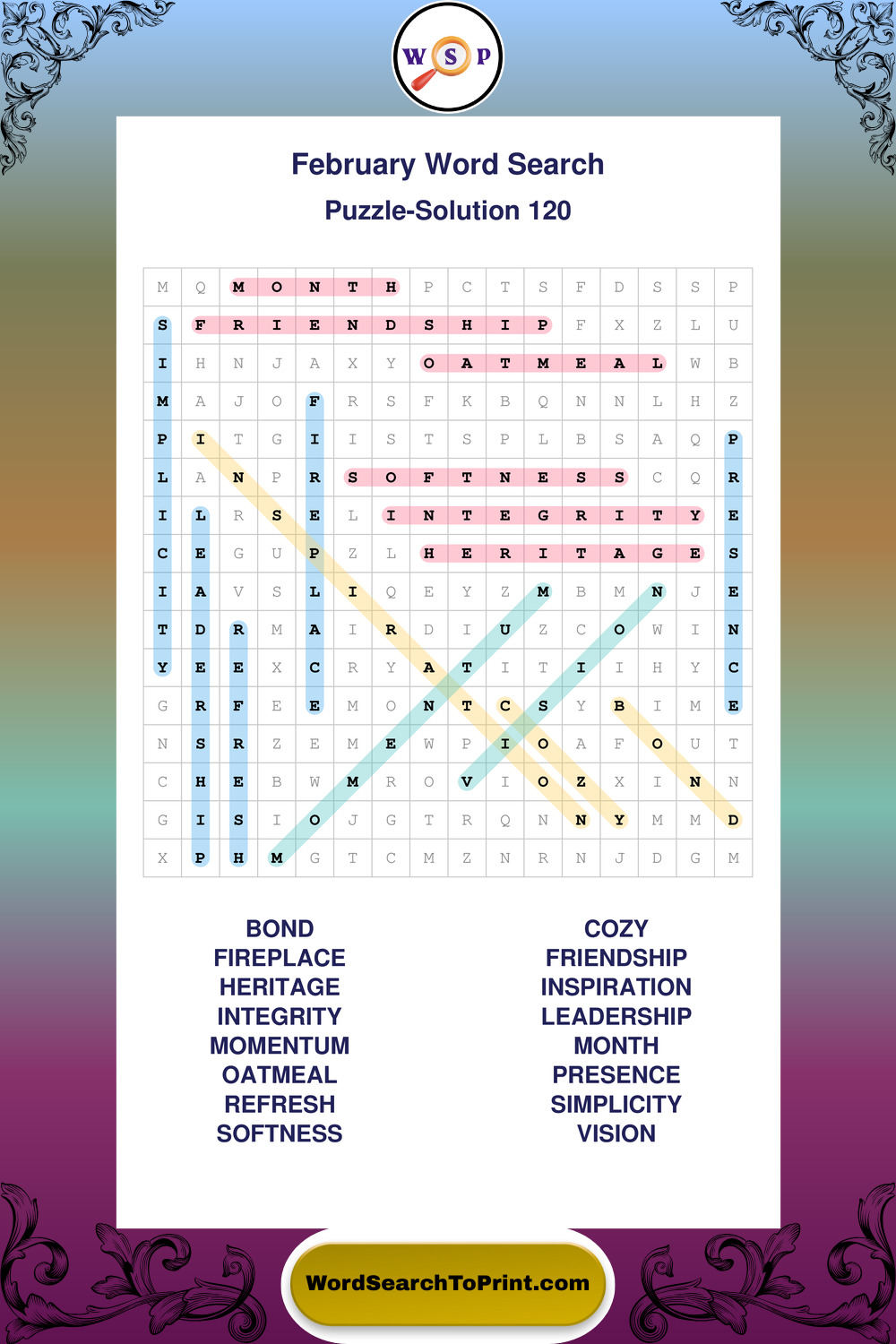 W S P

February Word Search

Puzzle-Solution 120

| M | Q | M | O | N | T | H | P | C | T | S | F | D | S | S | P |
|---|---|---|---|---|---|---|---|---|---|---|---|---|---|---|---|
| S | F | R | I | E | N | D | S | H | I | P | F | X | Z | L | U |
| I | H | N | J | A | X | Y | O | A | T | M | E | A | L | W | B |
| M | A | J | O | F | R | S | F | K | B | Q | N | N | L | H | Z |
| P | I | T | G | I | I | S | T | S | P | L | B | S | A | Q | P |
| L | A | N | P | R | S | O | F | T | N | E | S | S | C | Q | R |
| I | L | R | S | E | L | I | N | T | E | G | R | I | T | Y | E |
| C | E | G | U | P | Z | L | H | E | R | I | T | A | G | E | S |
| I | A | V | S | L | I | Q | E | Y | Z | M | B | M | N | J | E |
| T | D | R | M | A | I | R | D | I | U | Z | C | O | W | I | N |
| Y | E | E | X | C | R | Y | A | T | I | T | I | I | H | Y | C |
| G | R | F | E | E | M | O | N | T | C | S | Y | B | I | M | E |
| N | S | R | Z | E | M | E | W | P | I | O | A | F | O | U | T |
| C | H | E | B | W | M | R | O | V | I | O | Z | X | I | N | N |
| G | I | S | I | O | J | G | T | R | Q | N | N | Y | M | M | D |
| X | P | H | M | G | T | C | M | Z | N | R | N | J | D | G | M |

BOND
FIREPLACE
HERITAGE
INTEGRITY
MOMENTUM
OATMEAL
REFRESH
SOFTNESS

COZY
FRIENDSHIP
INSPIRATION
LEADERSHIP
MONTH
PRESENCE
SIMPLICITY
VISION

WordSearchToPrint.com